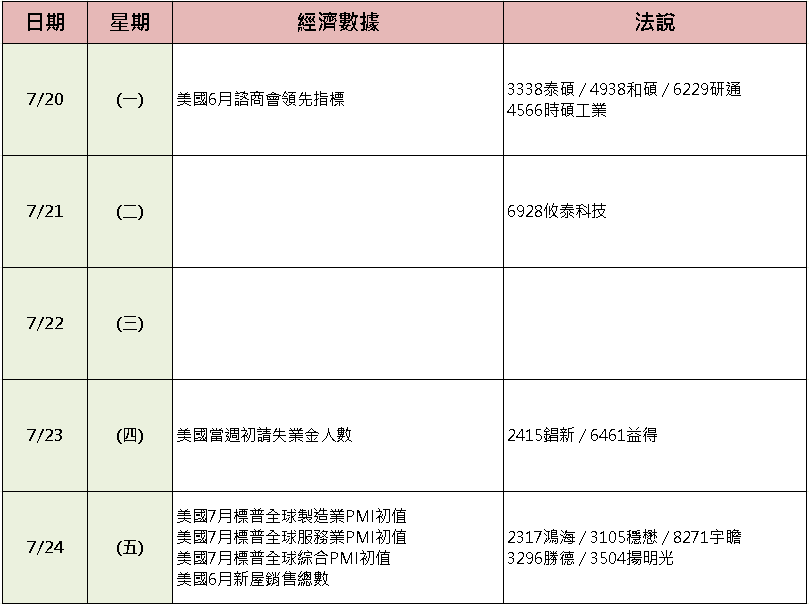 | 日期 | 星期 | 經濟數據 | 法說 |
|---|---|---|---|
| 7/20 | (一) | 美國6月諮商會領先指標 | 3338泰碩 / 4938和碩 / 6229研通 4566時碩工業 |
| 7/21 | (二) | | 6928攸泰科技 |
| 7/22 | (三) | | |
| 7/23 | (四) | 美國當週初請失業金人數 | 2415錩新 / 6461益得 |
| 7/24 | (五) | 美國7月標普全球製造業PMI初值 美國7月標普全球服務業PMI初值 美國7月標普全球綜合PMI初值 美國6月新屋銷售總數 | 2317鴻海 / 3105穩懋 / 8271宇瞻 3296勝德 / 3504揚明光 |